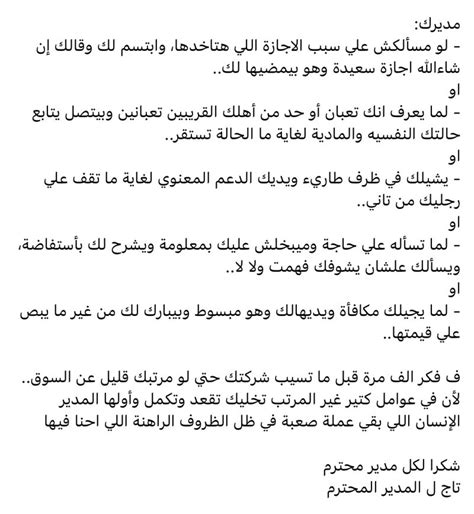 مديرك:
- لو مسألكش علي سبب الاجازة اللي هتاخدها، وابتسم لك وقالك إن شاءالله اجازة سعيدة وهو بيمضيها لك..
او
- لما يعرف انك تعبان أو حد من أهلك القريبين تعبانين وبيتصل يتابع حالتك النفسيه والمادية لغاية ما الحالة تستقر..
او
- يشيلك في ظرف طاريء ويديك الدعم المعنوي لغاية ما تقف علي رجليك من تاني..
او
- لما تسأله علي حاجة وميبخلش عليك بمعلومة ويشرح لك بأستفاضة، ويسألك علشان يشوفك فهمت ولا لا..
او
- لما يجيلك مكافأة ويديهالك وهو مبسوط وبيبارك لك من غير ما يبص علي قيمتها..

ف فكر الف مرة قبل ما تسيب شركتك حتي لو مرتبك قليل عن السوق..
لأن في عوامل كتير غير المرتب تخليك تقعد وتكمل وأولها المدير الإنسان اللي بقي عملة صعبة في ظل الظروف الراهنة اللي احنا فيها

شكرا لكل مدير محترم
تاج ل المدير المحترم